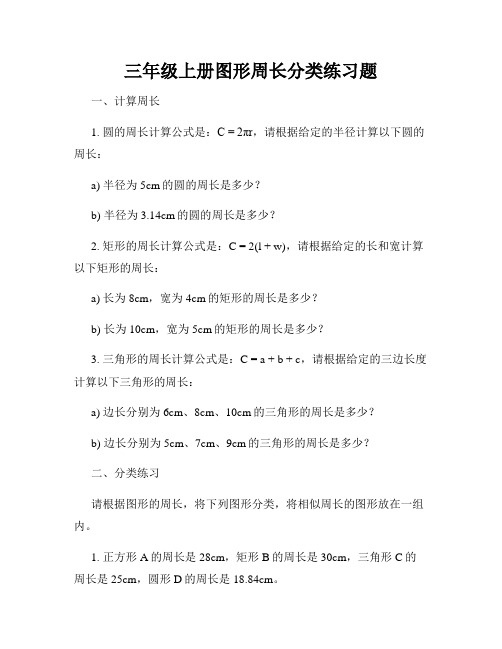 三年级上册图形周长分类练习题

一、计算周长

1. 圆的周长计算公式是：$C = 2\pi r$，请根据给定的半径计算以下圆的周长：

a) 半径为 5cm 的圆的周长是多少？

b) 半径为 3.14cm 的圆的周长是多少？

2. 矩形的周长计算公式是：$C = 2(l + w)$，请根据给定的长和宽计算以下矩形的周长：

a) 长为 8cm，宽为 4cm 的矩形的周长是多少？

b) 长为 10cm，宽为 5cm 的矩形的周长是多少？

3. 三角形的周长计算公式是：$C = a + b + c$，请根据给定的三边长度计算以下三角形的周长：

a) 边长分别为 6cm、8cm、10cm 的三角形的周长是多少？

b) 边长分别为 5cm、7cm、9cm 的三角形的周长是多少？

二、分类练习

请根据图形的周长，将下列图形分类，将相似周长的图形放在一组内。

1. 正方形 A 的周长是 28cm，矩形 B 的周长是 30cm，三角形 C 的周长是 25cm，圆形 D 的周长是 18.84cm。